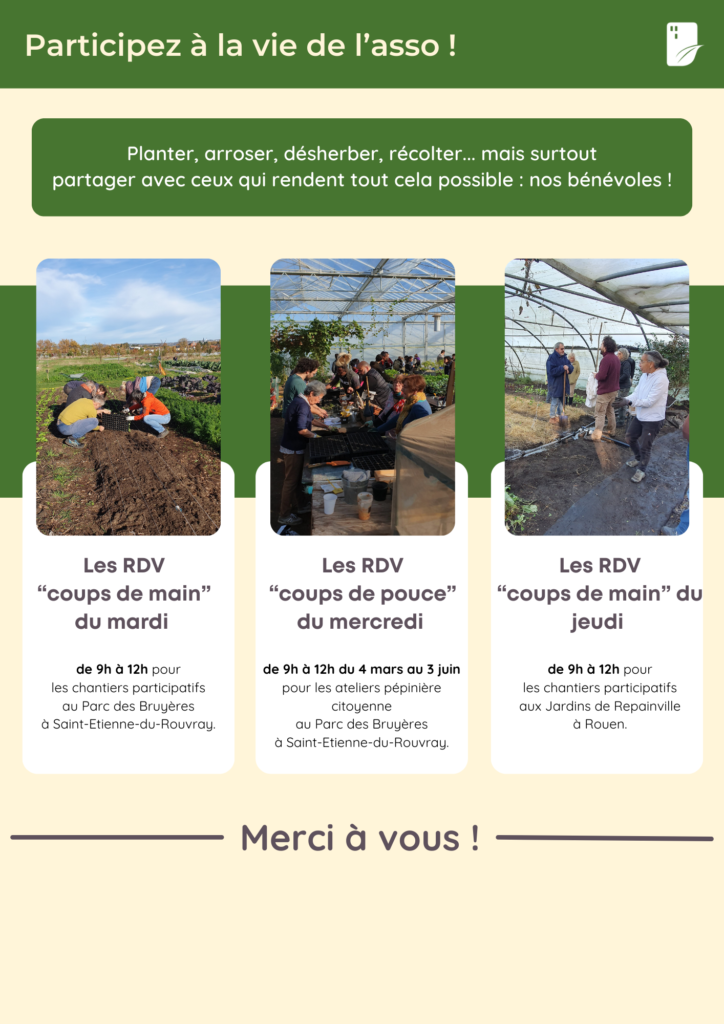 Participez à la vie de l'asso !

Planter, arroser, désherber, récolter... mais surtout partager avec ceux qui rendent tout cela possible : nos bénévoles !

Les RDV
"coups de main"
du mardi

de 9h à 12h pour
les chantiers participatifs
au Parc des Bruyères
à Saint-Etienne-du-Rouvray.

Les RDV
"coups de pouce"
du mercredi

de 9h à 12h du 4 mars au 3 juin
pour les ateliers pépinière
citoyenne
au Parc des Bruyères
à Saint-Etienne-du-Rouvray.

Les RDV
"coups de main" du
jeudi

de 9h à 12h pour
les chantiers participatifs
aux Jardins de Repainville
à Rouen.

Merci à vous !